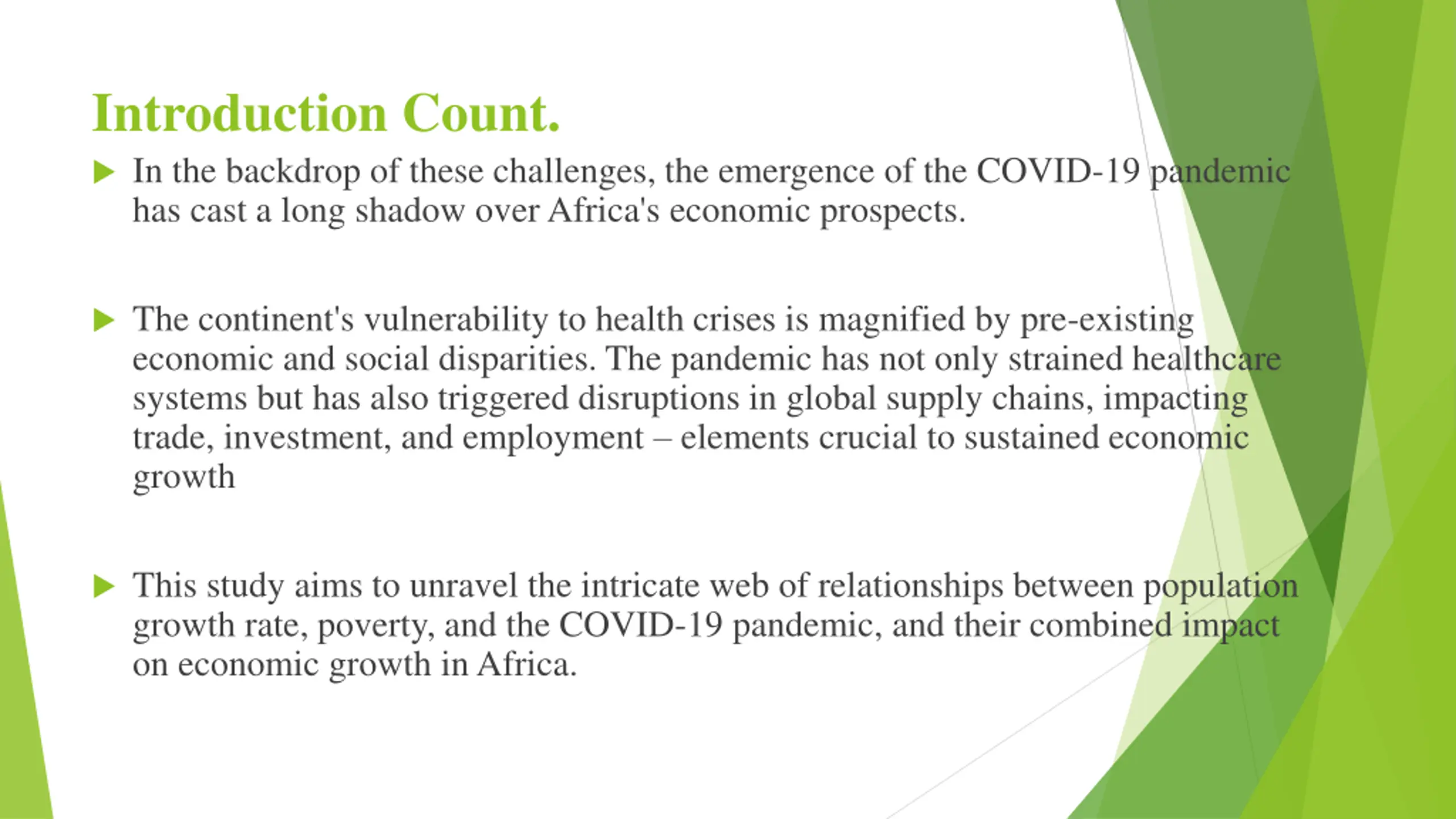 Introduction Count.

In the backdrop of these challenges, the emergence of the COVID-19 pandemic has cast a long shadow over Africa's economic prospects.

The continent's vulnerability to health crises is magnified by pre-existing economic and social disparities. The pandemic has not only strained healthcare systems but has also triggered disruptions in global supply chains, impacting trade, investment, and employment – elements crucial to sustained economic growth

This study aims to unravel the intricate web of relationships between population growth rate, poverty, and the COVID-19 pandemic, and their combined impact on economic growth in Africa.